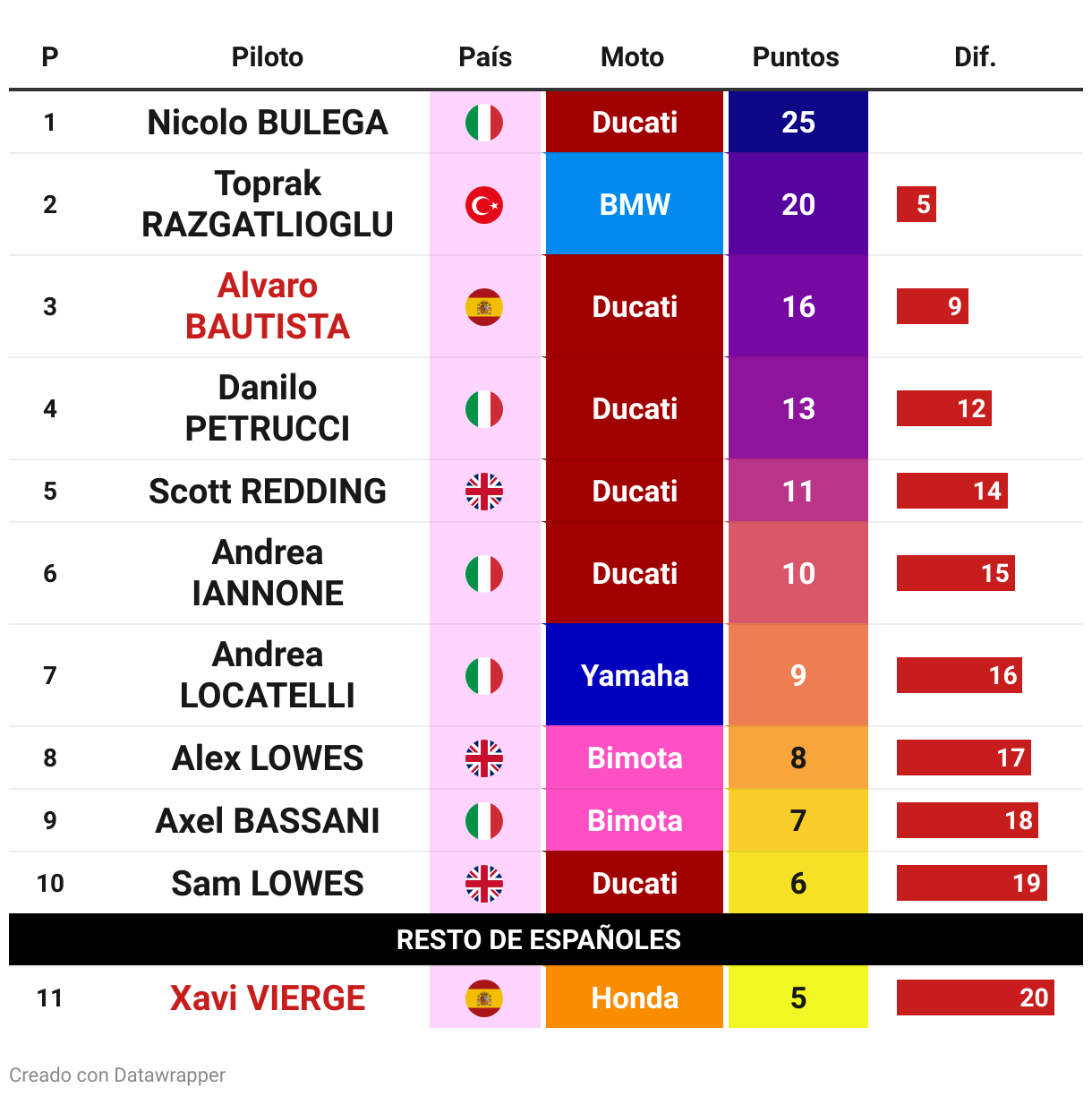 | P | Piloto | País | Moto | Puntos | Dif. |
|---|---|---|---|---|---|
| 1 | Nicolo BULEGA | | Ducati | 25 | |
| 2 | Toprak RAZGATLIOGLU | | BMW | 20 | 5 |
| 3 | Alvaro BAUTISTA | | Ducati | 16 | 9 |
| 4 | Danilo PETRUCCI | | Ducati | 13 | 12 |
| 5 | Scott REDDING | | Ducati | 11 | 14 |
| 6 | Andrea IANNONE | | Ducati | 10 | 15 |
| 7 | Andrea LOCATELLI | | Yamaha | 9 | 16 |
| 8 | Alex LOWES | | Bimota | 8 | 17 |
| 9 | Axel BASSANI | | Bimota | 7 | 18 |
| 10 | Sam LOWES | | Ducati | 6 | 19 |
| RESTO DE ESPAÑOLES | | | | | |
| 11 | Xavi VIERGE | | Honda | 5 | 20 |

Creado con Datawrapper